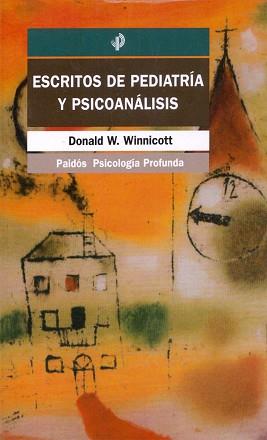 ESCRITOS DE PEDIATRÍA Y PSICOANÁLISIS

Donald W. Winnicott

Paidós Psicología Profunda

12